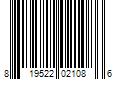 8 19522 02108 6